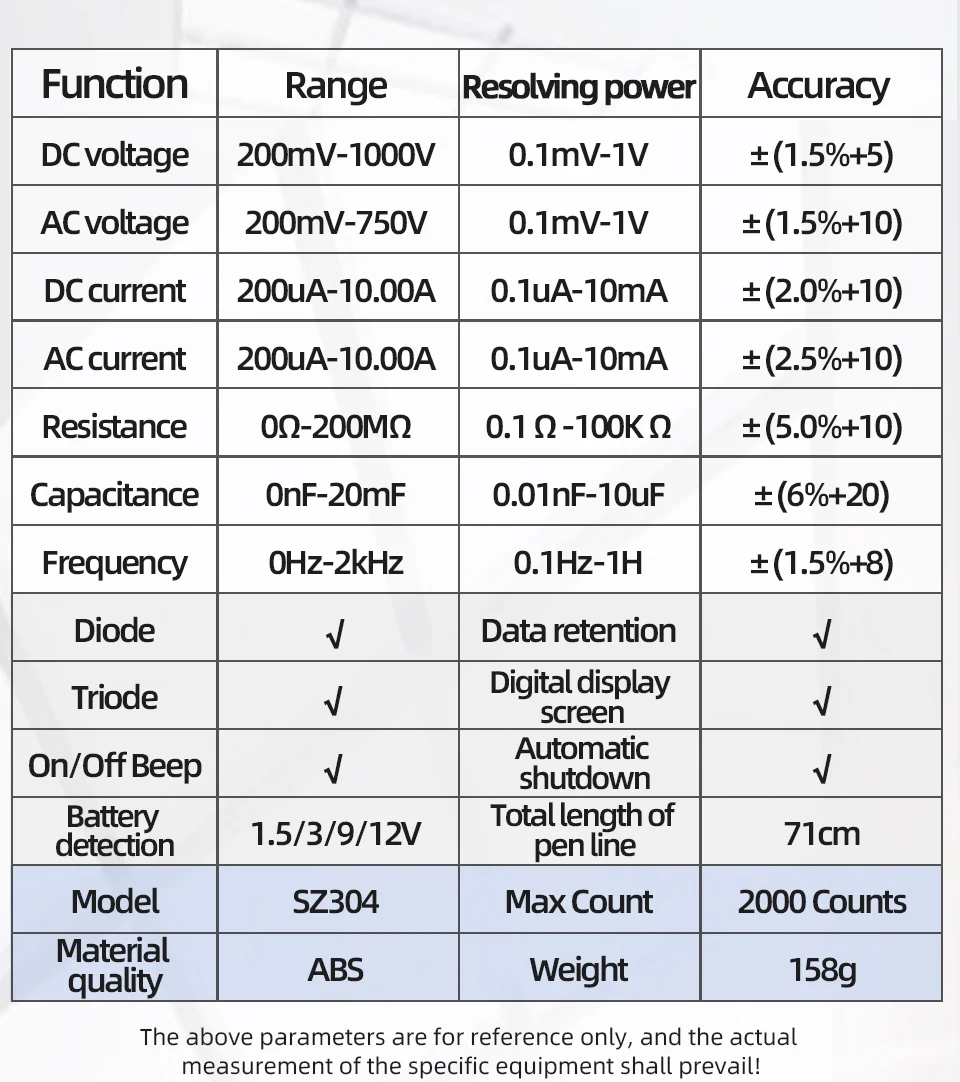 | Function | Range | Resolving power | Accuracy |
|---|---|---|---|
| DC voltage | 200mV-1000V | 0.1mV-1V | ±(1.5%+5) |
| AC voltage | 200mV-750V | 0.1mV-1V | ±(1.5%+10) |
| DC current | 200uA-10.00A | 0.1uA-10mA | ±(2.0%+10) |
| AC current | 200uA-10.00A | 0.1uA-10mA | ±(2.5%+10) |
| Resistance | 0Ω-200MΩ | 0.1 Ω -100K Ω | ±(5.0%+10) |
| Capacitance | 0nF-20mF | 0.01nF-10uF | ±(6%+20) |
| Frequency | 0Hz-2kHz | 0.1Hz-1H | ±(1.5%+8) |
| Diode | √ | Data retention | √ |
| Triode | √ | Digital display screen | √ |
| On/Off Beep | √ | Automatic shutdown | √ |
| Battery detection | 1.5/3/9/12V | Total length of pen line | 71cm |
| Model | SZ304 | Max Count | 2000 Counts |
| Material quality | ABS | Weight | 158g |

The above parameters are for reference only, and the actual measurement of the specific equipment shall prevail!